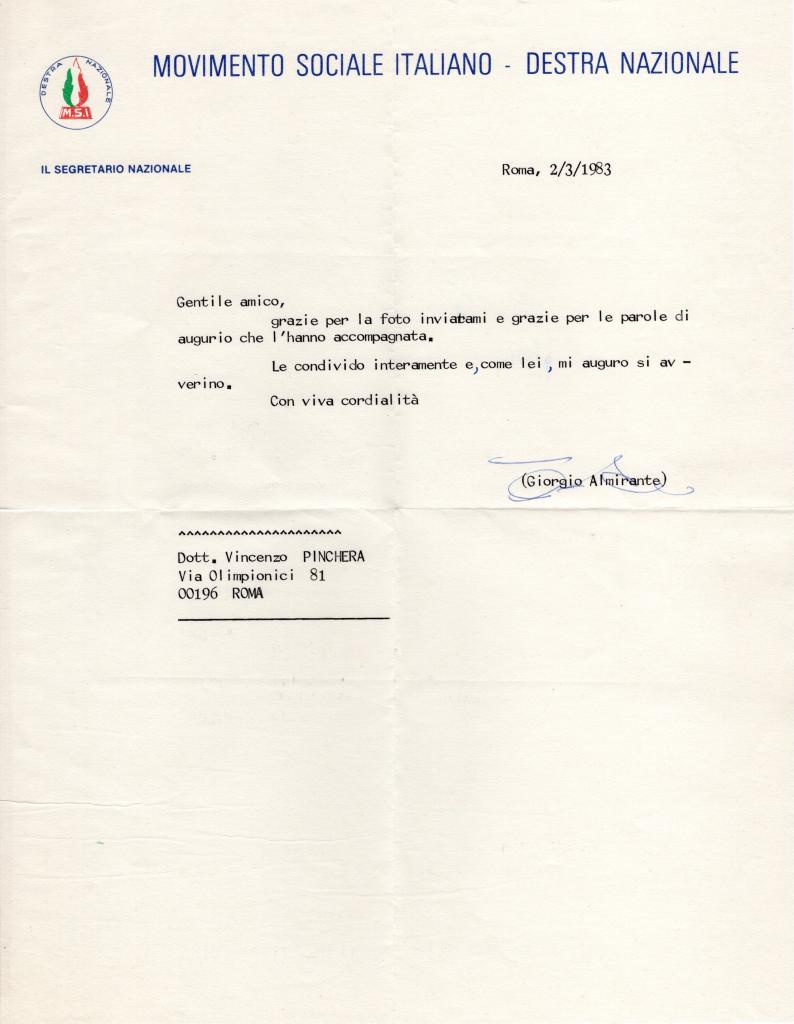 DESTRA NAZIONALE
M.S.I.

MOVIMENTO SOCIALE ITALIANO - DESTRA NAZIONALE

IL SEGRETARIO NAZIONALE

Roma, 2/3/1983

Gentile amico,

grazie per la foto inviatami e grazie per le parole di augurio che l'hanno accompagnata.

Le condivido interamente e, come lei, mi auguro si avverino.

Con viva cordialità

(Giorgio Almirante)

^^^^^^^^^^^^^^^^^^^^^

Dott. Vincenzo PINCHERA
Via Olimpionici 81
00196 ROMA